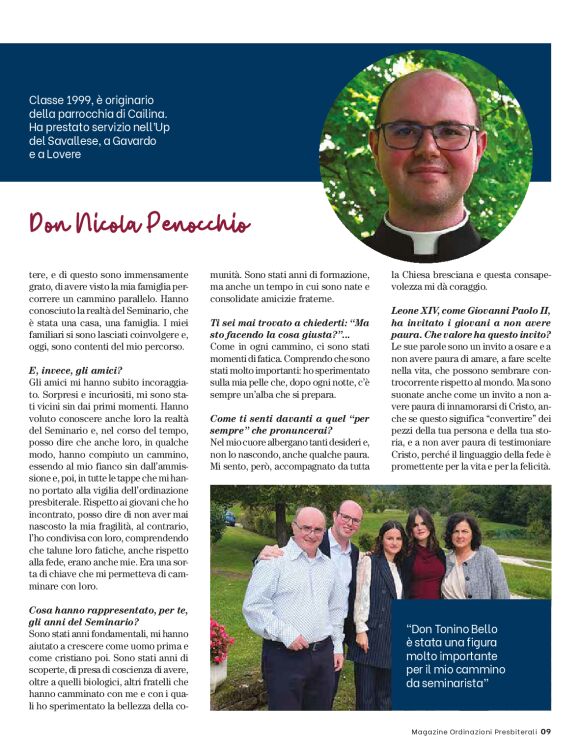 Classe 1999, è originario della parrocchia di Cailina. Ha prestato servizio nell'Up del Savallese, a Gavardo e a Lovere

Don Nicola Penocchio

tere, e di questo sono immensamente grato, di avere visto la mia famiglia percorrere un cammino parallelo. Hanno conosciuto la realtà del Seminario, che è stata una casa, una famiglia. I miei familiari si sono lasciati coinvolgere e, oggi, sono contenti del mio percorso.

E, invece, gli amici?
Gli amici mi hanno subito incoraggiato. Sorpresi e incuriositi, mi sono stati vicini sin dai primi momenti. Hanno voluto conoscere anche loro la realtà del Seminario e, nel corso del tempo, posso dire che anche loro, in qualche modo, hanno compiuto un cammino, essendo al mio fianco sin dall'ammissione e, poi, in tutte le tappe che mi hanno portato alla vigilia dell'ordinazione presbiterale. Rispetto ai giovani che ho incontrato, posso dire di non aver mai nascosto la mia fragilità, al contrario, l'ho condivisa con loro, comprendendo che talune loro fatiche, anche rispetto alla fede, erano anche mie. Era una sorta di chiave che mi permetteva di camminare con loro.

Cosa hanno rappresentato, per te, gli anni del Seminario?
Sono stati anni fondamentali, mi hanno aiutato a crescere come uomo prima e come cristiano poi. Sono stati anni di scoperte, di presa di coscienza di avere, oltre a quelli biologici, altri fratelli che hanno camminato con me e con i quali ho sperimentato la bellezza della comunità. Sono stati anni di formazione, ma anche un tempo in cui sono nate e consolidate amicizie fraterne.

Ti sei mai trovato a chiederti: "Ma sto facendo la cosa giusta?"...
Come in ogni cammino, ci sono stati momenti di fatica. Comprendo che sono stati molto importanti: ho sperimentato sulla mia pelle che, dopo ogni notte, c'è sempre un'alba che si prepara.

Come ti senti davanti a quel "per sempre" che pronuncerai?
Nel mio cuore albergano tanti desideri e, non lo nascondo, anche qualche paura. Mi sento, però, accompagnato da tutta la Chiesa bresciana e questa consapevolezza mi dà coraggio.

Leone XIV, come Giovanni Paolo II, ha invitato i giovani a non avere paura. Che valore ha questo invito?
Le sue parole sono un invito a osare e a non avere paura di amare, a fare scelte nella vita, che possono sembrare controcorrente rispetto al mondo. Ma sono suonate anche come un invito a non avere paura di innamorarsi di Cristo, anche se questo significa "convertire" dei pezzi della tua persona e della tua storia, e a non aver paura di testimoniare Cristo, perché il linguaggio della fede è promettente per la vita e per la felicità.

"Don Tonino Bello è stata una figura molto importante per il mio cammino da seminarista"

Magazine Ordinazioni Presbiterali 09